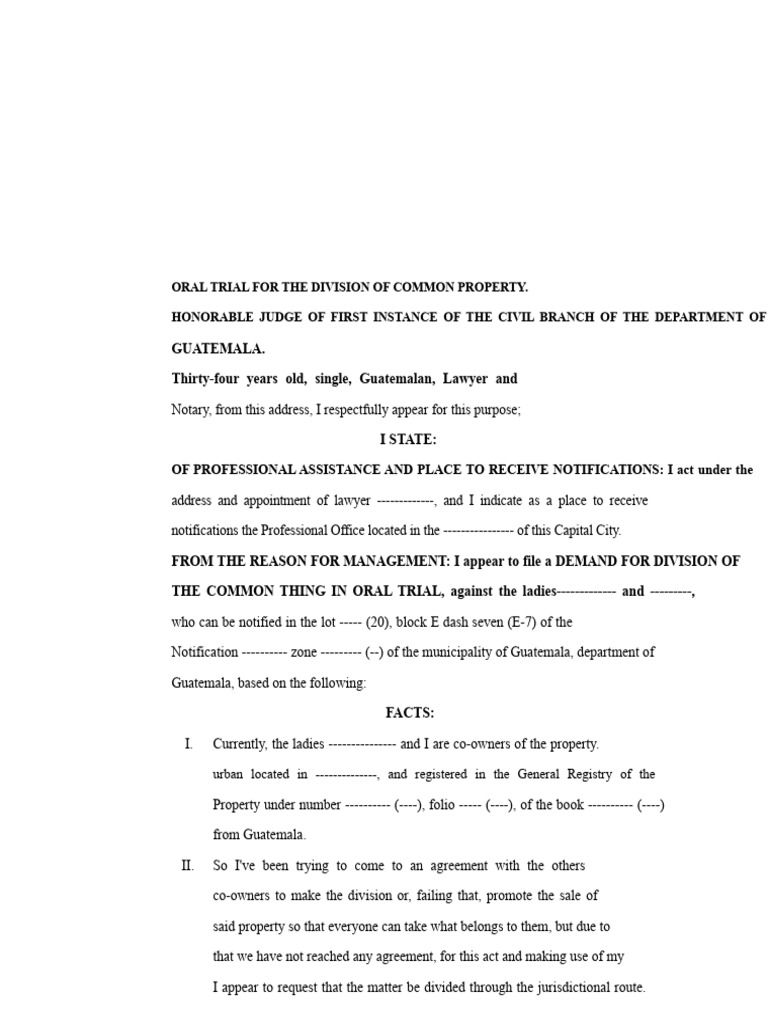 ORAL TRIAL FOR THE DIVISION OF COMMON PROPERTY.

HONORABLE JUDGE OF FIRST INSTANCE OF THE CIVIL BRANCH OF THE DEPARTMENT OF GUATEMALA.

Thirty-four years old, single, Guatemalan, Lawyer and Notary, from this address, I respectfully appear for this purpose;

I STATE:

OF PROFESSIONAL ASSISTANCE AND PLACE TO RECEIVE NOTIFICATIONS: I act under the address and appointment of lawyer -------------, and I indicate as a place to receive notifications the Professional Office located in the ---------------- of this Capital City.

FROM THE REASON FOR MANAGEMENT: I appear to file a DEMAND FOR DIVISION OF THE COMMON THING IN ORAL TRIAL, against the ladies------------- and ---------, who can be notified in the lot ----- (20), block E dash seven (E-7) of the Notification ---------- zone --------- (--) of the municipality of Guatemala, department of Guatemala, based on the following:

FACTS:

I. Currently, the ladies --------------- and I are co-owners of the property. urban located in --------------, and registered in the General Registry of the Property under number ---------- (----), folio ----- (----), of the book ---------- (----) from Guatemala.

II. So I've been trying to come to an agreement with the others co-owners to make the division or, failing that, promote the sale of said property so that everyone can take what belongs to them, but due to that we have not reached any agreement, for this act and making use of my I appear to request that the matter be divided through the jurisdictional route.